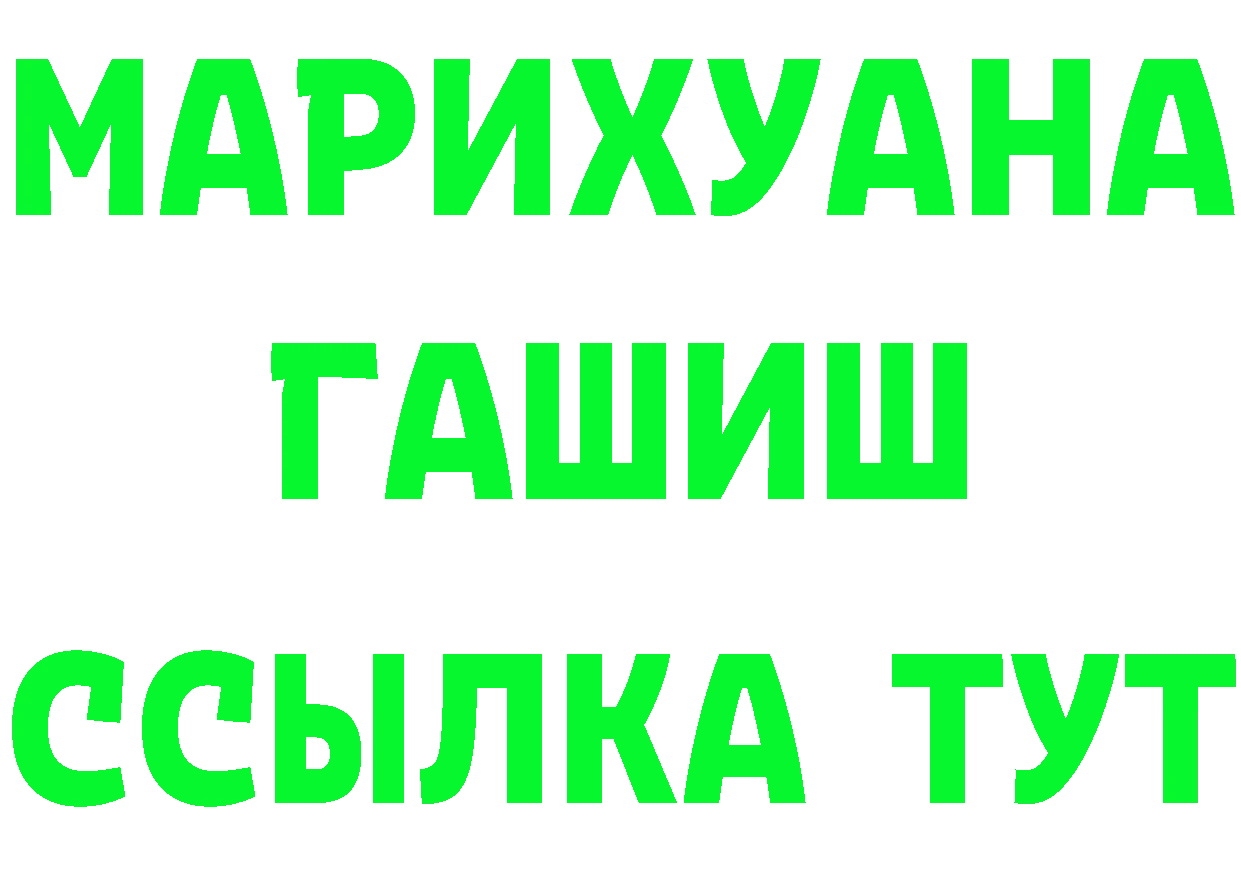 МАРИХУАНА
ГАШИШ
ССЫЛКА ТУТ